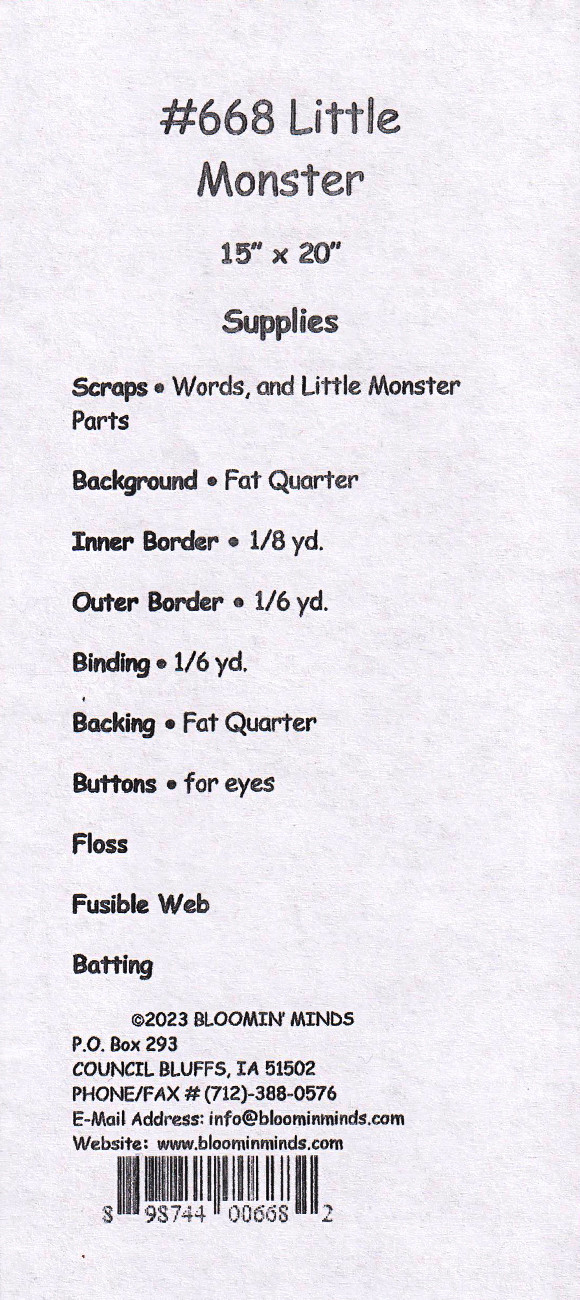 #668 Little Monster

15" x 20"

Supplies

Scraps • Words, and Little Monster Parts

Background • Fat Quarter

Inner Border • 1/8 yd.

Outer Border • 1/6 yd.

Binding • 1/6 yd.

Backing • Fat Quarter

Buttons • for eyes

Floss

Fusible Web

Batting

©2023 BLOOMIN' MINDS
P.O. Box 293
COUNCIL BLUFFS, IA 51502
PHONE/FAX # (712)-388-0576
E-Mail Address: info@bloominminds.com
Website: www.bloominminds.com

8 98744 00668 2